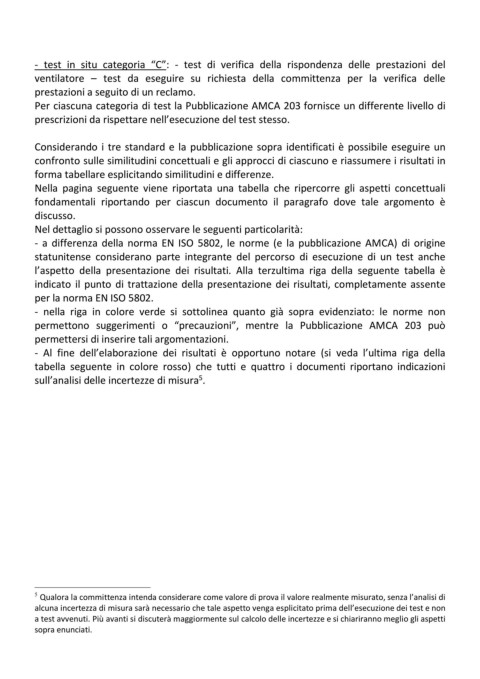 - test in situ categoria "C": - test di verifica della rispondenza delle prestazioni del ventilatore – test da eseguire su richiesta della committenza per la verifica delle prestazioni a seguito di un reclamo.
Per ciascuna categoria di test la Pubblicazione AMCA 203 fornisce un differente livello di prescrizioni da rispettare nell'esecuzione del test stesso.

Considerando i tre standard e la pubblicazione sopra identificati è possibile eseguire un confronto sulle similitudini concettuali e gli approcci di ciascuno e riassumere i risultati in forma tabellare esplicitando similitudini e differenze.
Nella pagina seguente viene riportata una tabella che ripercorre gli aspetti concettuali fondamentali riportando per ciascun documento il paragrafo dove tale argomento è discusso.
Nel dettaglio si possono osservare le seguenti particolarità:
- a differenza della norma EN ISO 5802, le norme (e la pubblicazione AMCA) di origine statunitense considerano parte integrante del percorso di esecuzione di un test anche l'aspetto della presentazione dei risultati. Alla terzultima riga della seguente tabella è indicato il punto di trattazione della presentazione dei risultati, completamente assente per la norma EN ISO 5802.
- nella riga in colore verde si sottolinea quanto già sopra evidenziato: le norme non permettono suggerimenti o "precauzioni", mentre la Pubblicazione AMCA 203 può permettersi di inserire tali argomentazioni.
- Al fine dell'elaborazione dei risultati è opportuno notare (si veda l'ultima riga della tabella seguente in colore rosso) che tutti e quattro i documenti riportano indicazioni sull'analisi delle incertezze di misura$^5$.

$^5$ Qualora la committenza intenda considerare come valore di prova il valore realmente misurato, senza l'analisi di alcuna incertezza di misura sarà necessario che tale aspetto venga esplicitato prima dell'esecuzione dei test e non a test avvenuti. Più avanti si discuterà maggiormente sul calcolo delle incertezze e si chiariranno meglio gli aspetti sopra enunciati.